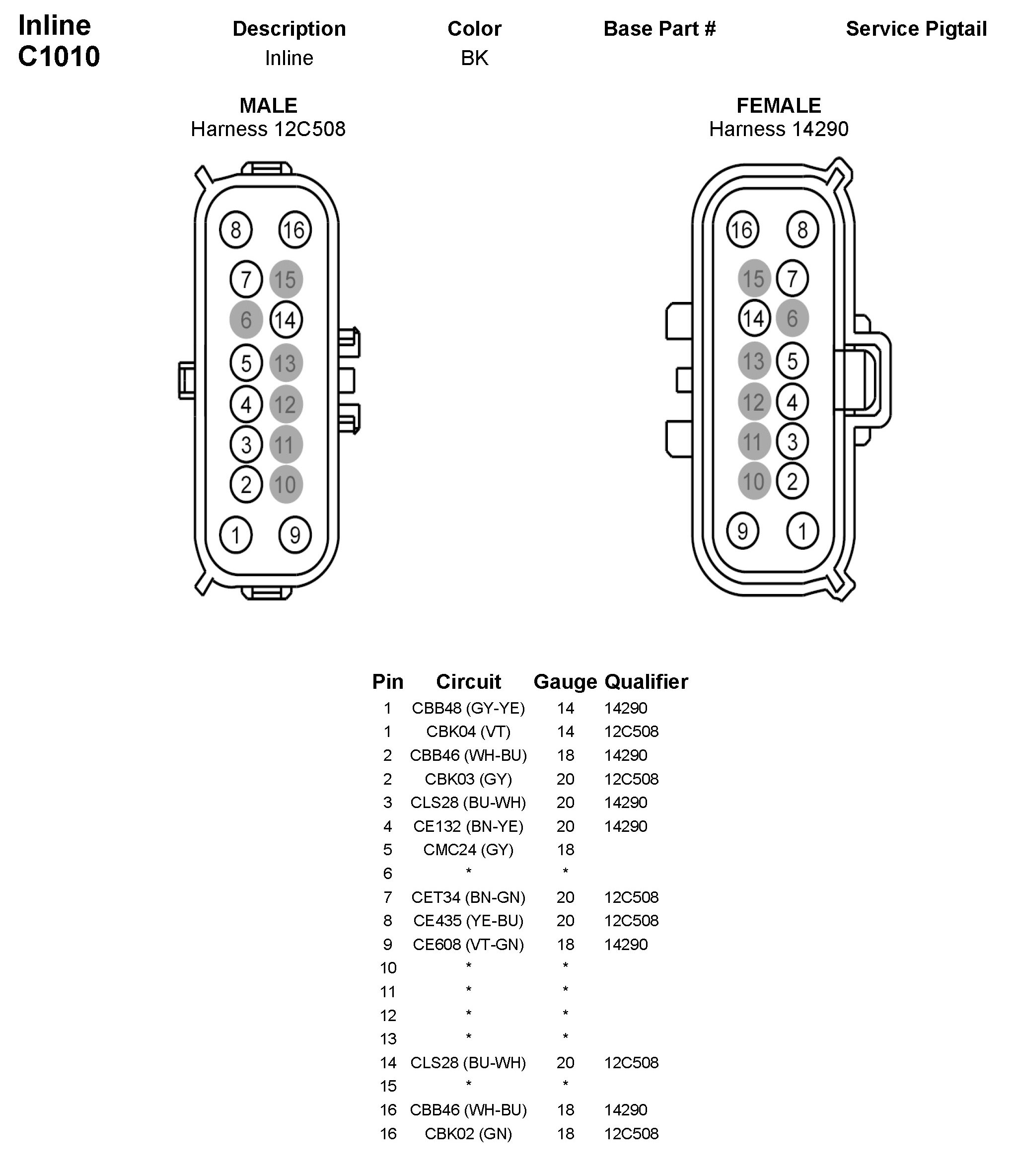 Inline
C1010

| Description | Color | Base Part # | Service Pigtail |
|---|---|---|---|
| Inline | BK | | |

MALE
Harness 12C508

8 16
7 15
6 14
5 13
4 12
3 11
2 10
1 9

FEMALE
Harness 14290

16 8
15 7
14 6
13 5
12 4
11 3
10 2
9 1

| Pin | Circuit | Gauge | Qualifier |
|---|---|---|---|
| 1 | CBB48 (GY-YE) | 14 | 14290 |
| 1 | CBK04 (VT) | 14 | 12C508 |
| 2 | CBB46 (WH-BU) | 18 | 14290 |
| 2 | CBK03 (GY) | 20 | 12C508 |
| 3 | CLS28 (BU-WH) | 20 | 14290 |
| 4 | CE132 (BN-YE) | 20 | 14290 |
| 5 | CMC24 (GY) | 18 | |
| 6 | * | * | |
| 7 | CET34 (BN-GN) | 20 | 12C508 |
| 8 | CE435 (YE-BU) | 20 | 12C508 |
| 9 | CE608 (VT-GN) | 18 | 14290 |
| 10 | * | * | |
| 11 | * | * | |
| 12 | * | * | |
| 13 | * | * | |
| 14 | CLS28 (BU-WH) | 20 | 12C508 |
| 15 | * | * | |
| 16 | CBB46 (WH-BU) | 18 | 14290 |
| 16 | CBK02 (GN) | 18 | 12C508 |